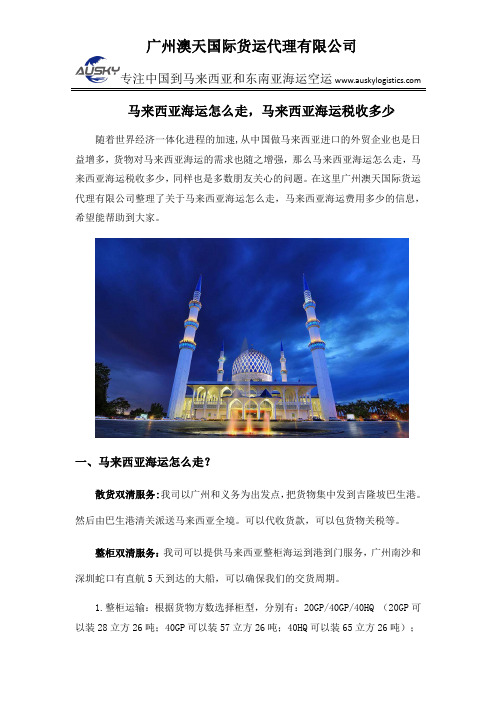 广州澳天国际货运代理有限公司

AUSKY 专注中国到马来西亚和东南亚海运空运 www.auskylogistics.com

马来西亚海运怎么走，马来西亚海运税收多少

随着世界经济一体化进程的加速，从中国做马来西亚进口的外贸企业也是日益增多，货物对马来西亚海运的需求也随之增强，那么马来西亚海运怎么走，马来西亚海运税收多少，同样也是多数朋友关心的问题。在这里广州澳天国际货运代理有限公司整理了关于马来西亚海运怎么走，马来西亚海运费用多少的信息，希望能帮助到大家。

一、马来西亚海运怎么走？

散货双清服务：我司以广州和义务为出发点，把货物集中发到吉隆坡巴生港。然后由巴生港清关派送马来西亚全境。可以代收货款，可以包货物关税等。

整柜双清服务：我司可以提供马来西亚整柜海运到港到门服务，广州南沙和深圳蛇口有直航 5 天到达的大船，可以确保我们的交货周期。

1.整柜运输：根据货物方数选择柜型，分别有：20GP/40GP/40HQ （20GP 可以装 28 立方 26 吨；40GP 可以装 57 立方 26 吨；40HQ 可以装 65 立方 26 吨）；